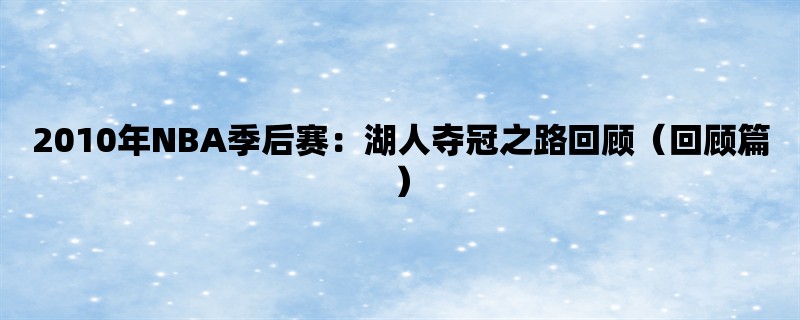 2010年NBA季后赛：湖人夺冠之路回顾（回顾篇）